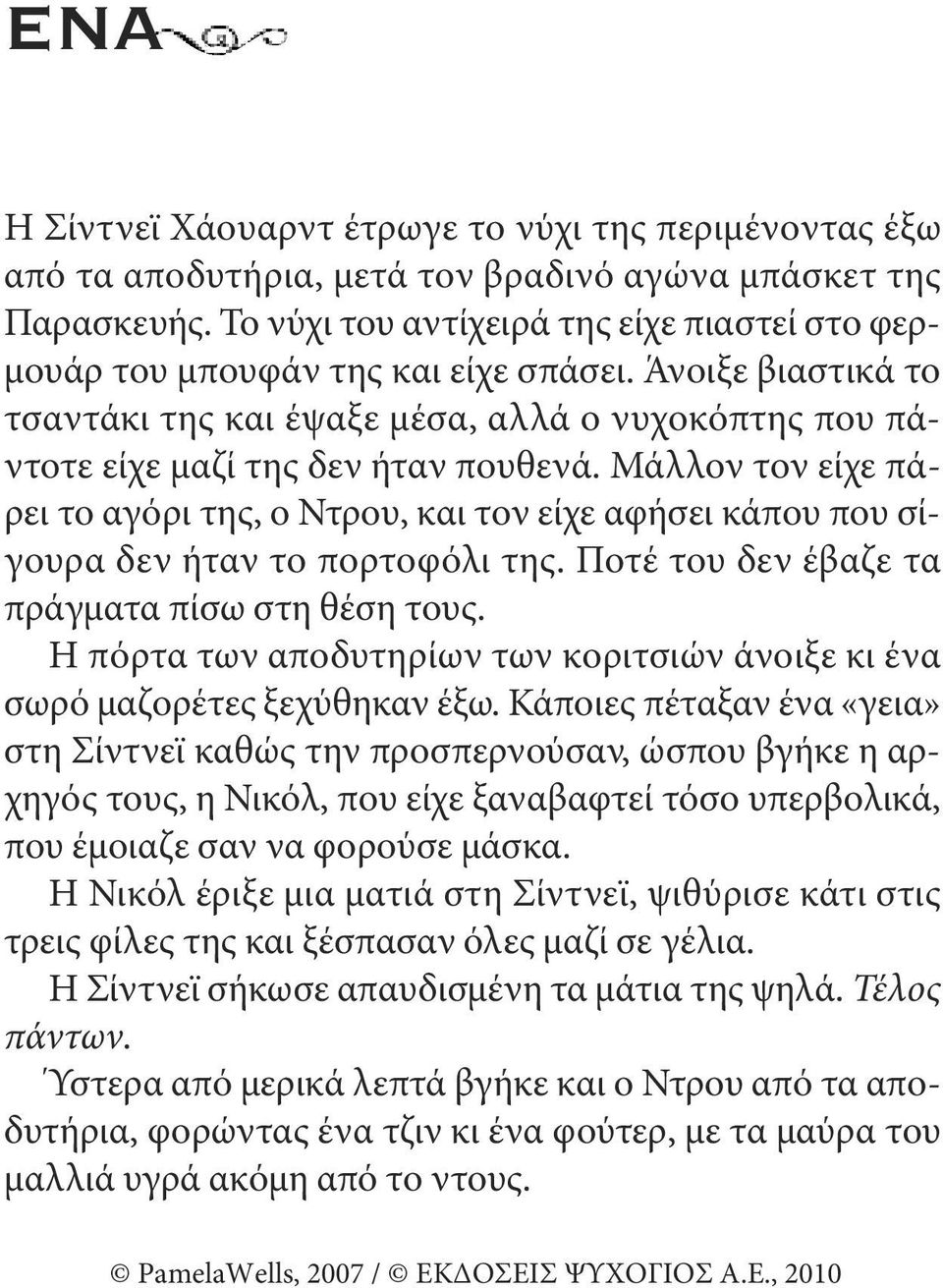 ΕΝΑ

Η Σίντνεϊ Χάουαρντ έτρωγε το νύχι της περιμένοντας έξω από τα αποδυτήρια, μετά τον βραδινό αγώνα μπάσκετ της Παρασκευής. Το νύχι του αντίχειρά της είχε πιαστεί στο φερμουάρ του μπουφάν της και είχε σπάσει. Άνοιξε βιαστικά το τσαντάκι της και έψαξε μέσα, αλλά ο νυχοκόπτης που πάντοτε είχε μαζί της δεν ήταν πουθενά. Μάλλον τον είχε πάρει το αγόρι της, ο Ντρου, και τον είχε αφήσει κάπου που σίγουρα δεν ήταν το πορτοφόλι της. Ποτέ του δεν έβαζε τα πράγματα πίσω στη θέση τους.

Η πόρτα των αποδυτηρίων των κοριτσιών άνοιξε κι ένα σωρό μαζορέτες ξεχύθηκαν έξω. Κάποιες πέταξαν ένα «γεια» στη Σίντνεϊ καθώς την προσπερνούσαν, ώσπου βγήκε η αρχηγός τους, η Νικόλ, που είχε ξαναβαφτεί τόσο υπερβολικά, που έμοιαζε σαν να φορούσε μάσκα.

Η Νικόλ έριξε μια ματιά στη Σίντνεϊ, ψιθύρισε κάτι στις τρεις φίλες της και ξέσπασαν όλες μαζί σε γέλια.

Η Σίντνεϊ σήκωσε απαυδισμένη τα μάτια της ψηλά. Τέλος πάντων.

Ύστερα από μερικά λεπτά βγήκε και ο Ντρου από τα αποδυτήρια, φορώντας ένα τζιν κι ένα φούτερ, με τα μαύρα του μαλλιά υγρά ακόμη από το ντους.

© PamelaWells, 2007 / © ΕΚΔΟΣΕΙΣ ΨΥΧΟΓΙΟΣ Α.Ε., 2010